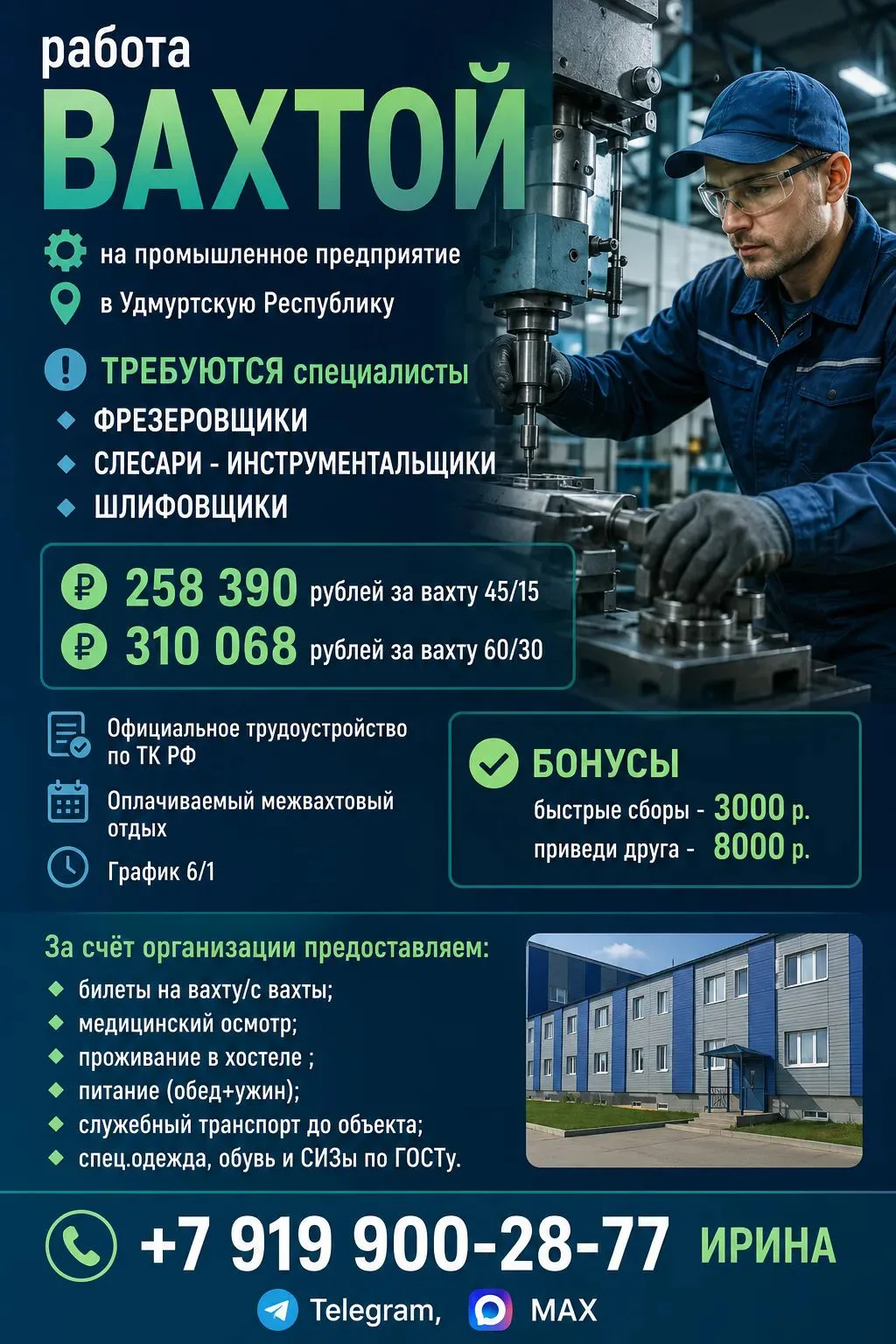 работа
ВАХТОЙ

на промышленное предприятие
в Удмуртскую Республику

ТРЕБУЮТСЯ специалисты
ФРЕЗЕРОВЩИКИ
СЛЕСАРИ - ИНСТРУМЕНТАЛЬЩИКИ
ШЛИФОВЩИКИ

₽ 258 390 рублей за вахту 45/15
₽ 310 068 рублей за вахту 60/30

Официальное трудоустройство по ТК РФ
Оплачиваемый межвахтовый отдых
График 6/1

БОНУСЫ
быстрые сборы - 3000 р.
приведи друга - 8000 р.

За счёт организации предоставляем:
билеты на вахту/с вахты;
медицинский осмотр;
проживание в хостеле ;
питание (обед+ужин);
служебный транспорт до объекта;
спец.одежда, обувь и СИЗы по ГОСТу.

+7 919 900-28-77 ИРИНА
Telegram, MAX